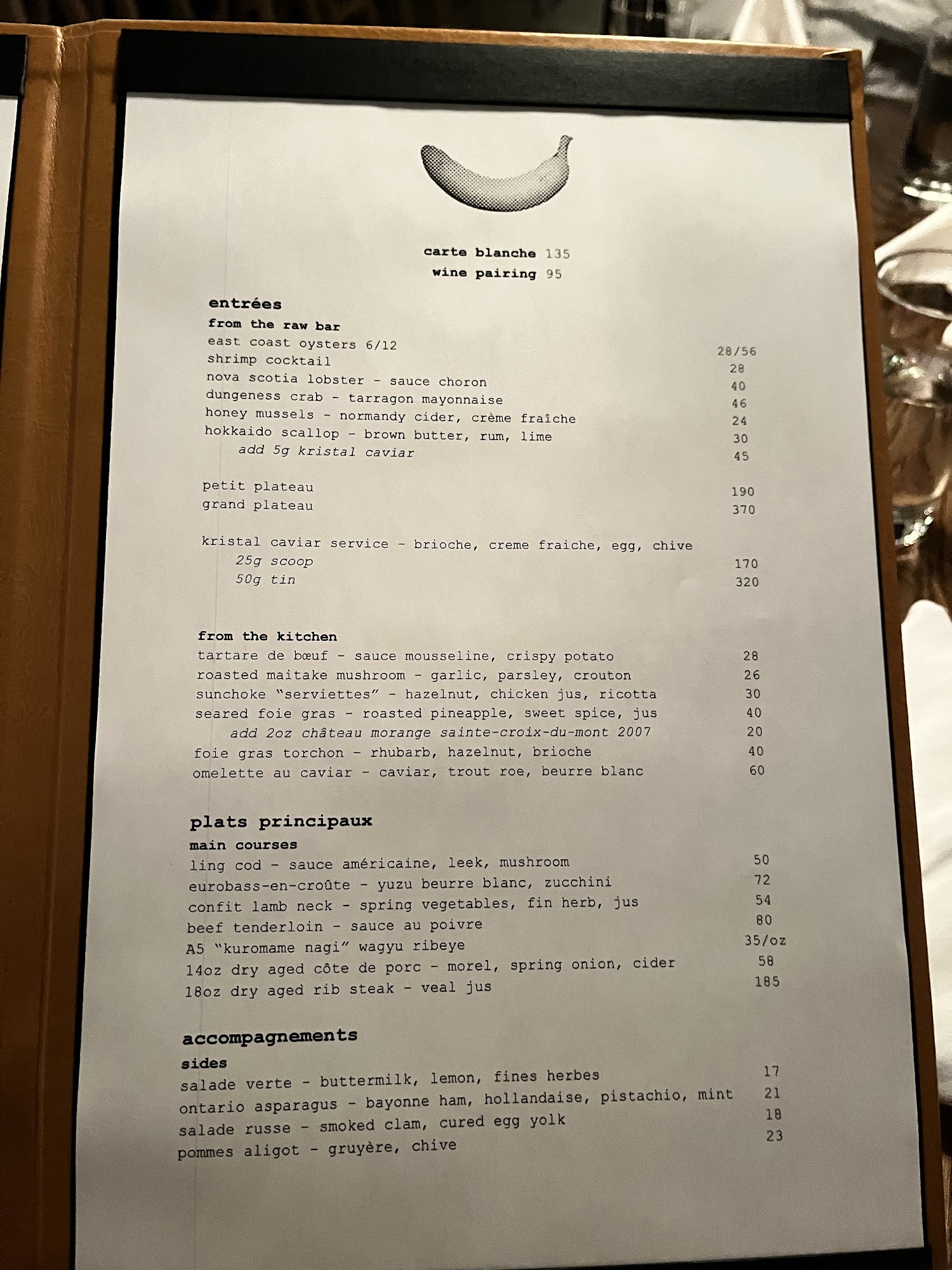 carte blanche 135
wine pairing 95

entrées
from the raw bar
east coast oysters 6/12 28/56
shrimp cocktail 28
nova scotia lobster - sauce choron 40
dungeness crab - tarragon mayonnaise 46
honey mussels - normandy cider, crème fraîche 24
hokkaido scallop - brown butter, rum, lime 30
add 5g kristal caviar 45

petit plateau 190
grand plateau 370

kristal caviar service - brioche, creme fraiche, egg, chive
25g scoop 170
50g tin 320

from the kitchen
tartare de bœuf - sauce mousseline, crispy potato 28
roasted maitake mushroom - garlic, parsley, crouton 26
sunchoke "serviettes" - hazelnut, chicken jus, ricotta 30
seared foie gras - roasted pineapple, sweet spice, jus 40
add 2oz château morange sainte-croix-du-mont 2007 20
foie gras torchon - rhubarb, hazelnut, brioche 40
omelette au caviar - caviar, trout roe, beurre blanc 60

plats principaux
main courses
ling cod - sauce américaine, leek, mushroom 50
eurobass-en-croûte - yuzu beurre blanc, zucchini 72
confit lamb neck - spring vegetables, fin herb, jus 54
beef tenderloin - sauce au poivre 80
A5 "kuromame nagi" wagyu ribeye 35/oz
14oz dry aged côte de porc - morel, spring onion, cider 58
18oz dry aged rib steak - veal jus 185

accompagnements
sides
salade verte - buttermilk, lemon, fines herbes 17
ontario asparagus - bayonne ham, hollandaise, pistachio, mint 21
salade russe - smoked clam, cured egg yolk 18
pommes aligot - gruyère, chive 23